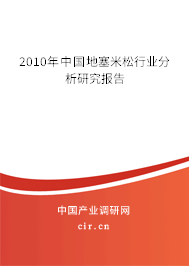 2010年中国地塞米松行业分析研究报告

中国产业调研网

cir.cn